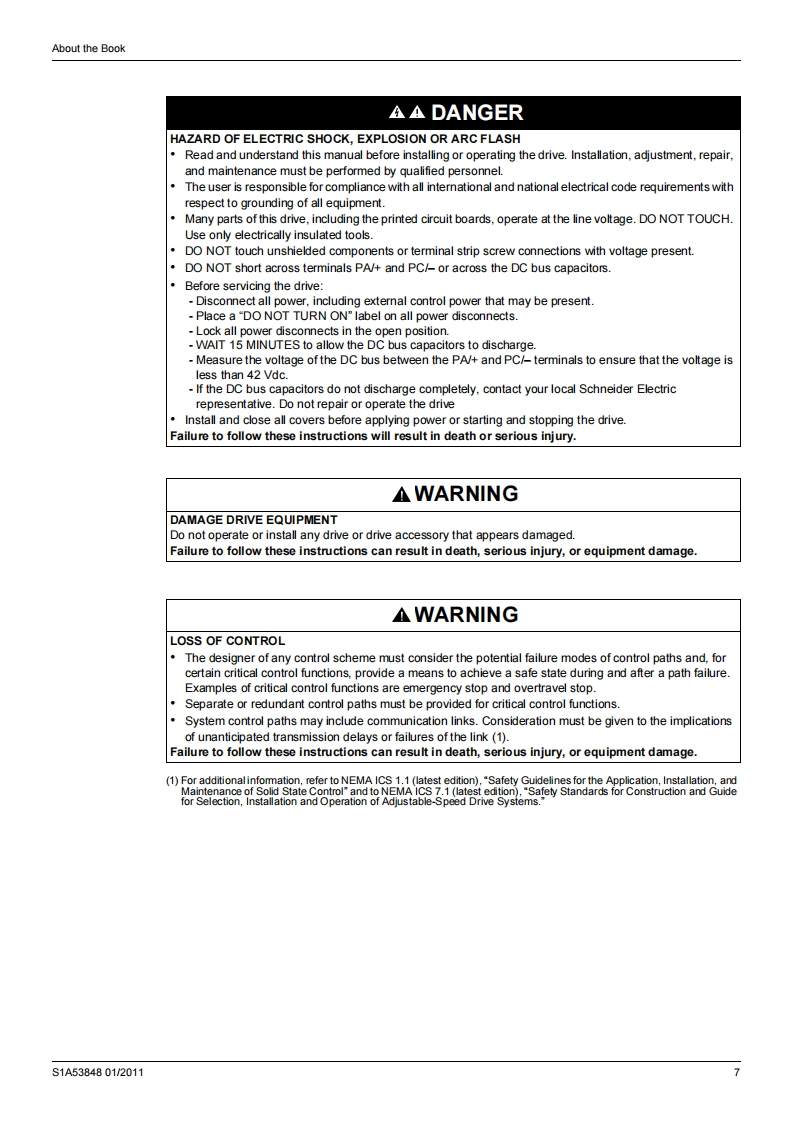 About the Book

DANGER

HAZARD OF ELECTRIC SHOCK, EXPLOSION OR ARC FLASH

• Read and understand this manual before installing or operating the drive. Installation, adjustment, repair, and maintenance must be performed by qualified personnel.
• The user is responsible for compliance with all international and national electrical code requirements with respect to grounding of all equipment.
• Many parts of this drive, including the printed circuit boards, operate at the line voltage. DO NOT TOUCH. Use only electrically insulated tools.
• DO NOT touch unshielded components or terminal strip screw connections with voltage present.
• DO NOT short across terminals PA/+ and PC/– or across the DC bus capacitors.
• Before servicing the drive:
- Disconnect all power, including external control power that may be present.
- Place a "DO NOT TURN ON" label on all power disconnects.
- Lock all power disconnects in the open position.
- WAIT 15 MINUTES to allow the DC bus capacitors to discharge.
- Measure the voltage of the DC bus between the PA/+ and PC/– terminals to ensure that the voltage is less than 42 Vdc.
- If the DC bus capacitors do not discharge completely, contact your local Schneider Electric representative. Do not repair or operate the drive
• Install and close all covers before applying power or starting and stopping the drive.

Failure to follow these instructions will result in death or serious injury.

WARNING

DAMAGE DRIVE EQUIPMENT

Do not operate or install any drive or drive accessory that appears damaged.

Failure to follow these instructions can result in death, serious injury, or equipment damage.

WARNING

LOSS OF CONTROL

• The designer of any control scheme must consider the potential failure modes of control paths and, for certain critical control functions, provide a means to achieve a safe state during and after a path failure. Examples of critical control functions are emergency stop and overtravel stop.
• Separate or redundant control paths must be provided for critical control functions.
• System control paths may include communication links. Consideration must be given to the implications of unanticipated transmission delays or failures of the link (1).

Failure to follow these instructions can result in death, serious injury, or equipment damage.

(1) For additional information, refer to NEMA ICS 1.1 (latest edition), "Safety Guidelines for the Application, Installation, and Maintenance of Solid State Control" and to NEMA ICS 7.1 (latest edition), "Safety Standards for Construction and Guide for Selection, Installation and Operation of Adjustable-Speed Drive Systems."

S1A53848 01/2011

7